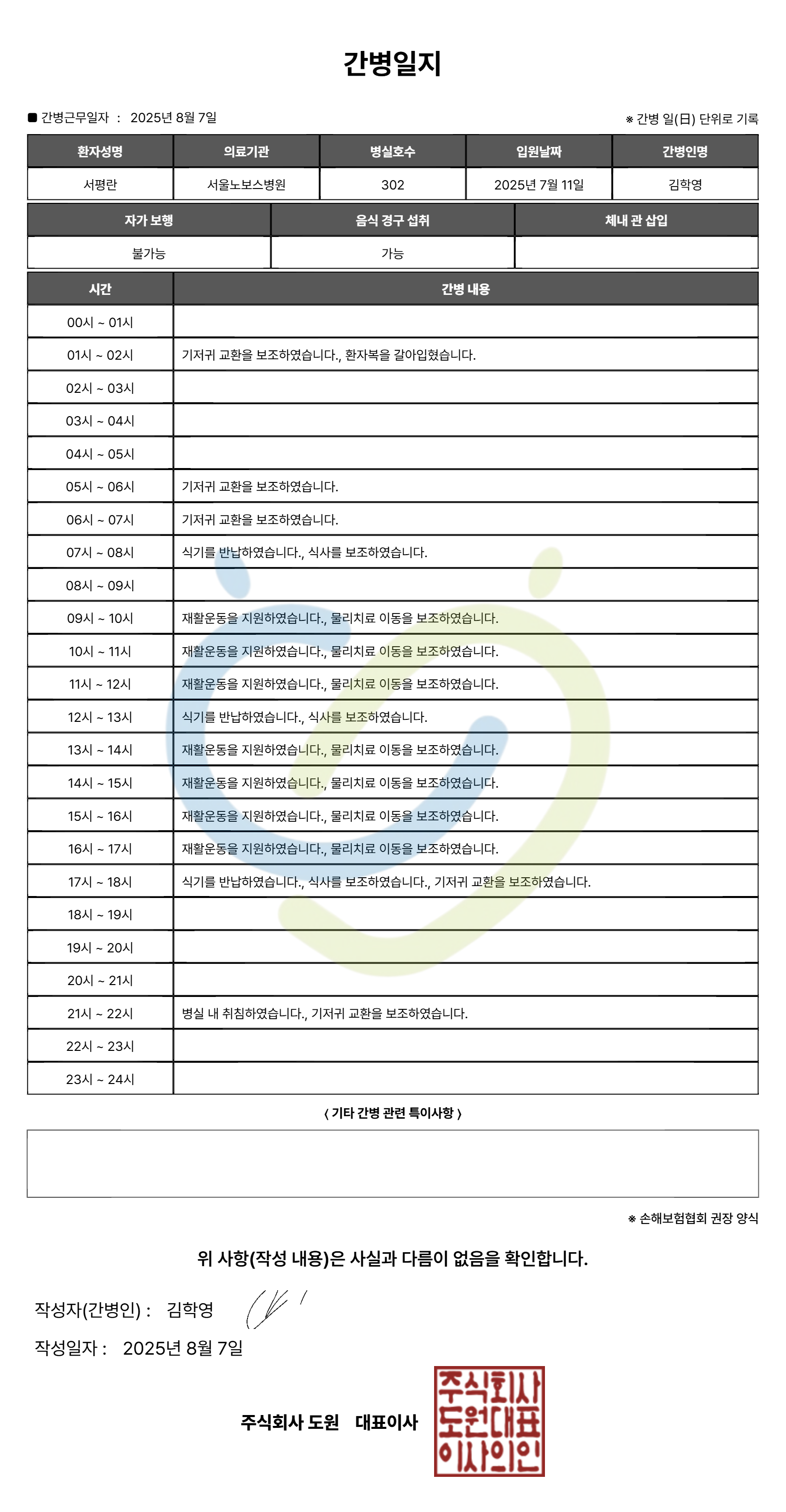 간병일지

■ 간병근무일자 : 2025년 8월 7일

※ 간병 일(日) 단위로 기록

| 환자성명 | 의료기관 | 병실호수 | 입원날짜 | 간병인명 |
|---|---|---|---|---|
| 서평란 | 서울노보스병원 | 302 | 2025년 7월 11일 | 김학영 |

| 자가 보행 | 음식 경구 섭취 | 체내 관 삽입 |
|---|---|---|
| 불가능 | 가능 | |

| 시간 | 간병 내용 |
|---|---|
| 00시 ~ 01시 | |
| 01시 ~ 02시 | 기저귀 교환을 보조하였습니다., 환자복을 갈아입혔습니다. |
| 02시 ~ 03시 | |
| 03시 ~ 04시 | |
| 04시 ~ 05시 | |
| 05시 ~ 06시 | 기저귀 교환을 보조하였습니다. |
| 06시 ~ 07시 | 기저귀 교환을 보조하였습니다. |
| 07시 ~ 08시 | 식기를 반납하였습니다., 식사를 보조하였습니다. |
| 08시 ~ 09시 | |
| 09시 ~ 10시 | 재활운동을 지원하였습니다., 물리치료 이동을 보조하였습니다. |
| 10시 ~ 11시 | 재활운동을 지원하였습니다., 물리치료 이동을 보조하였습니다. |
| 11시 ~ 12시 | 재활운동을 지원하였습니다., 물리치료 이동을 보조하였습니다. |
| 12시 ~ 13시 | 식기를 반납하였습니다., 식사를 보조하였습니다. |
| 13시 ~ 14시 | 재활운동을 지원하였습니다., 물리치료 이동을 보조하였습니다. |
| 14시 ~ 15시 | 재활운동을 지원하였습니다., 물리치료 이동을 보조하였습니다. |
| 15시 ~ 16시 | 재활운동을 지원하였습니다., 물리치료 이동을 보조하였습니다. |
| 16시 ~ 17시 | 재활운동을 지원하였습니다., 물리치료 이동을 보조하였습니다. |
| 17시 ~ 18시 | 식기를 반납하였습니다., 식사를 보조하였습니다., 기저귀 교환을 보조하였습니다. |
| 18시 ~ 19시 | |
| 19시 ~ 20시 | |
| 20시 ~ 21시 | |
| 21시 ~ 22시 | 병실 내 취침하였습니다., 기저귀 교환을 보조하였습니다. |
| 22시 ~ 23시 | |
| 23시 ~ 24시 | |

〈 기타 간병 관련 특이사항 〉

※ 손해보험협회 권장 양식

위 사항(작성 내용)은 사실과 다름이 없음을 확인합니다.

작성자(간병인) : 김학영

작성일자 : 2025년 8월 7일

주식회사 도원 대표이사

주식회사
도원대표
이사의인